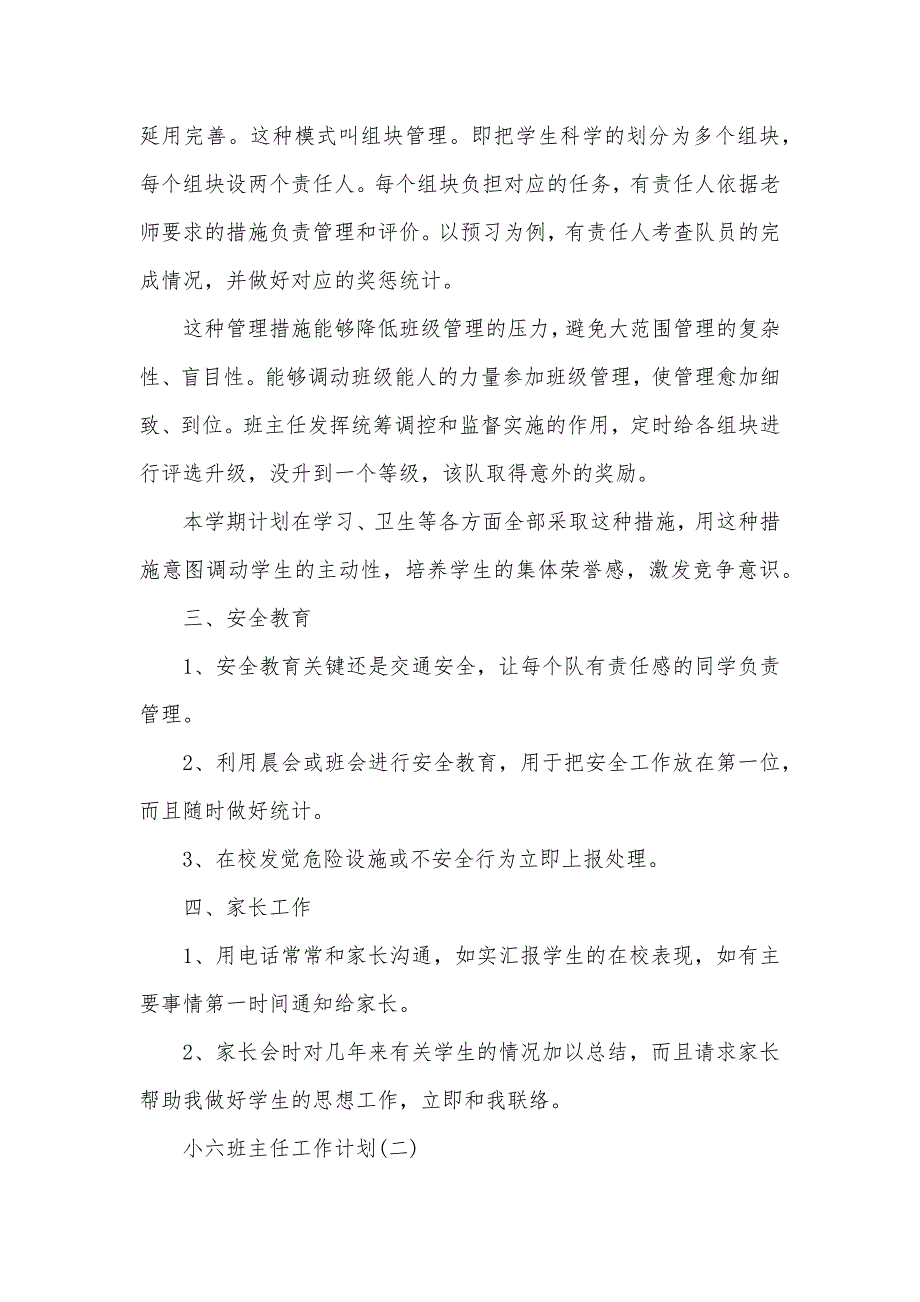 延用完善。这种模式叫组块管理。即把学生科学的划分为多个组块，每个组块设两个责任人。每个组块负担对应的任务，有责任人依据老师要求的措施负责管理和评价。以预习为例，有责任人考查队员的完成情况，并做好对应的奖惩统计。

这种管理措施能够降低班级管理的压力，避免大范围管理的复杂性、盲目性。能够调动班级能人的力量参加班级管理，使管理愈加细致、到位。班主任发挥统筹调控和监督实施的作用，定时给各组块进行评选升级，没升到一个等级，该队取得意外的奖励。

本学期计划在学习、卫生等各方面全部采取这种措施，用这种措施意图调动学生的主动性，培养学生的集体荣誉感，激发竞争意识。

三、安全教育

1、安全教育关键还是交通安全，让每个队有责任感的同学负责管理。

2、利用晨会或班会进行安全教育，用于把安全工作放在第一位，而且随时做好统计。

3、在校发觉危险设施或不安全行为立即上报处理。

四、家长工作

1、用电话常常和家长沟通，如实汇报学生的在校表现，如有主要事情第一时间通知给家长。

2、家长会时对几年来有关学生的情况加以总结，而且请求家长帮助我做好学生的思想工作，立即和我联络。

小六班主任工作计划(二)